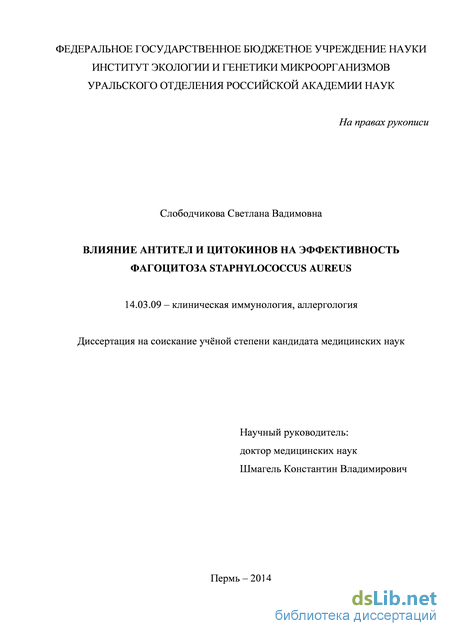 ФЕДЕРАЛЬНОЕ ГОСУДАРСТВЕННОЕ БЮДЖЕТНОЕ УЧРЕЖДЕНИЕ НАУКИ
ИНСТИТУТ ЭКОЛОГИИ И ГЕНЕТИКИ МИКРООРГАНИЗМОВ
УРАЛЬСКОГО ОТДЕЛЕНИЯ РОССИЙСКОЙ АКАДЕМИИ НАУК

На правах рукописи

Слободчикова Светлана Вадимовна

ВЛИЯНИЕ АНТИТЕЛ И ЦИТОКИНОВ НА ЭФФЕКТИВНОСТЬ ФАГОЦИТОЗА STAPHYLOCOCCUS AUREUS

14.03.09 – клиническая иммунология, аллергология

Диссертация на соискание учёной степени кандидата медицинских наук

Научный руководитель:
доктор медицинских наук
Шмагель Константин Владимирович

Пермь – 2014

dsLib.net
библиотека диссертаций